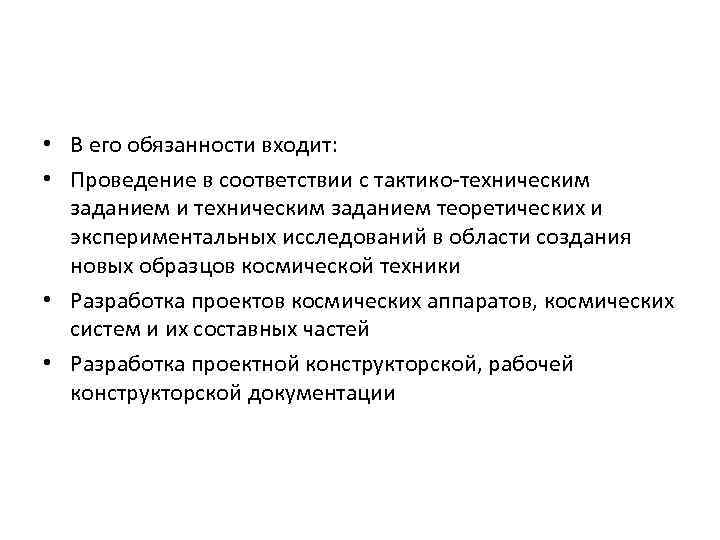 • В его обязанности входит:
• Проведение в соответствии с тактико-техническим заданием и техническим заданием теоретических и экспериментальных исследований в области создания новых образцов космической техники
• Разработка проектов космических аппаратов, космических систем и их составных частей
• Разработка проектной конструкторской, рабочей конструкторской документации